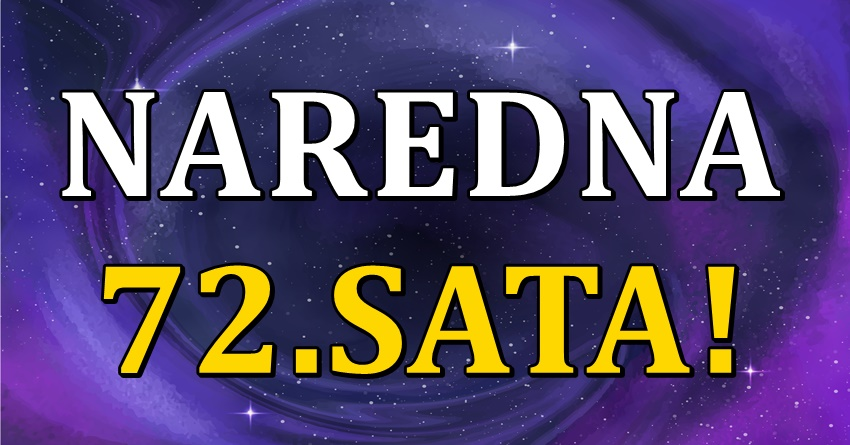 NAREDNA
72.SATA!